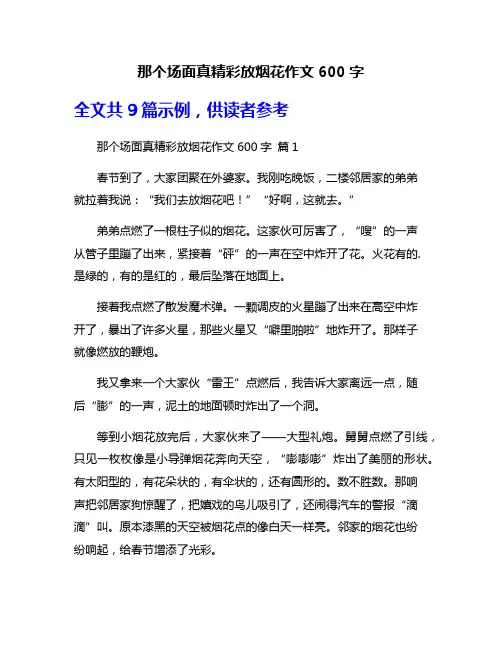 那个场面真精彩放烟花作文 600 字

全文共 9 篇示例，供读者参考

那个场面真精彩放烟花作文 600 字 篇 1

春节到了，大家团聚在外婆家。我刚吃晚饭，二楼邻居家的弟弟就拉着我说：“我们去放烟花吧！”“好啊，这就去。”

弟弟点燃了一根柱子似的烟花。这家伙可厉害了，“嗖”的一声从管子里蹦了出来，紧接着“砰”的一声在空中炸开了花。火花有的.是绿的，有的是红的，最后坠落在地面上。

接着我点燃了散发魔术弹。一颗调皮的火星蹦了出来在高空中炸开了，暴出了许多火星，那些火星又“噼里啪啦”地炸开了。那样子就像燃放的鞭炮。

我又拿来一个大家伙“雷王”点燃后，我告诉大家离远一点，随后“膨”的一声，泥土的地面顿时炸出了一个洞。

等到小烟花放完后，大家伙来了——大型礼炮。舅舅点燃了引线，只见一枚枚像是小导弹烟花奔向天空，“嘭嘭嘭”炸出了美丽的形状。有太阳型的，有花朵状的，有伞状的，还有圆形的。数不胜数。那响声把邻居家狗惊醒了，把嬉戏的鸟儿吸引了，还闹得汽车的警报“滴滴”叫。原本漆黑的天空被烟花点的像白天一样亮。邻家的烟花也纷纷响起，给春节增添了光彩。